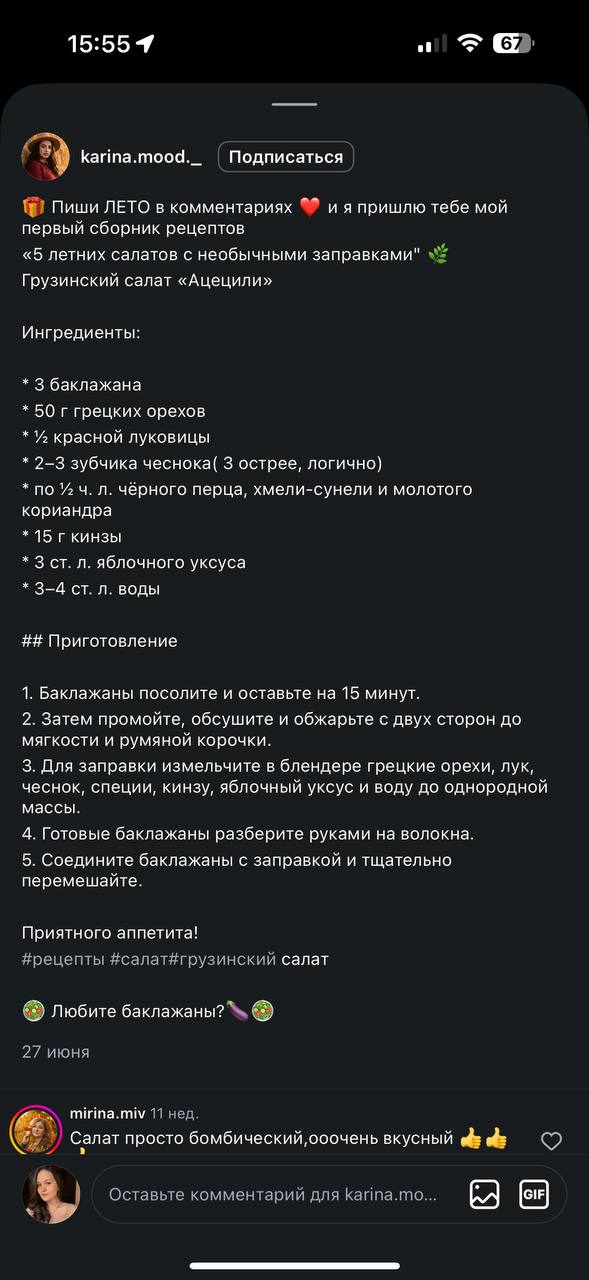 15:55 67

karina.mood._ Подписаться

🎁 Пиши ЛЕТО в комментариях ❤️ и я пришлю тебе мой первый сборник рецептов «5 летних салатов с необычными заправками" 🌿
Грузинский салат «Ацецили»

Ингредиенты:

* 3 баклажана
* 50 г грецких орехов
* ½ красной луковицы
* 2–3 зубчика чеснока( 3 острее, логично)
* по ½ ч. л. чёрного перца, хмели-сунели и молотого кориандра
* 15 г кинзы
* 3 ст. л. яблочного уксуса
* 3–4 ст. л. воды

## Приготовление

1. Баклажаны посолите и оставьте на 15 минут.
2. Затем промойте, обсушите и обжарьте с двух сторон до мягкости и румяной корочки.
3. Для заправки измельчите в блендере грецкие орехи, лук, чеснок, специи, кинзу, яблочный уксус и воду до однородной массы.
4. Готовые баклажаны разберите руками на волокна.
5. Соедините баклажаны с заправкой и тщательно перемешайте.

Приятного аппетита!
#рецепты #салат#грузинский салат

🥗 Любите баклажаны?🍆🥗

27 июня

mirina.miv 11 нед.
Салат просто бомбический,ооочень вкусный 👍👍

Оставьте комментарий для karina.mo... GIF